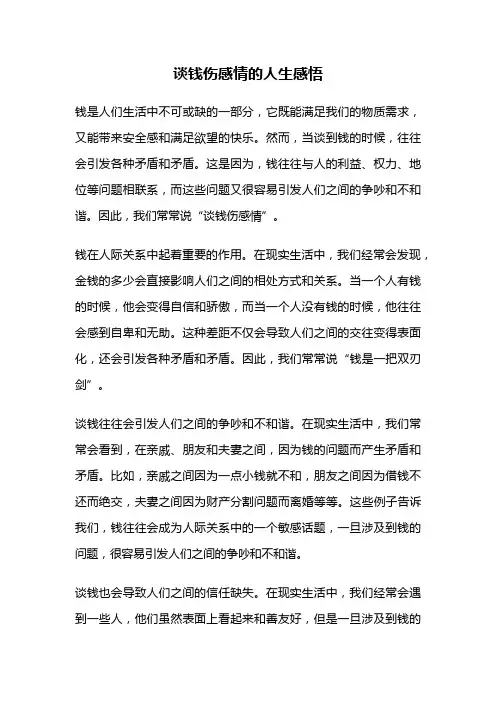 谈钱伤感情的人生感悟

钱是人们生活中不可或缺的一部分，它既能满足我们的物质需求，又能带来安全感和满足欲望的快乐。然而，当谈到钱的时候，往往会引发各种矛盾和矛盾。这是因为，钱往往与人的利益、权力、地位等问题相联系，而这些问题又很容易引发人们之间的争吵和不和谐。因此，我们常常说“谈钱伤感情”。

钱在人际关系中起着重要的作用。在现实生活中，我们经常会发现，金钱的多少会直接影响人们之间的相处方式和关系。当一个人有钱的时候，他会变得自信和骄傲，而当一个人没有钱的时候，他往往会感到自卑和无助。这种差距不仅会导致人们之间的交往变得表面化，还会引发各种矛盾和矛盾。因此，我们常常说“钱是一把双刃剑”。

谈钱往往会引发人们之间的争吵和不和谐。在现实生活中，我们常常会看到，在亲戚、朋友和夫妻之间，因为钱的问题而产生矛盾和矛盾。比如，亲戚之间因为一点小钱就不和，朋友之间因为借钱不还而绝交，夫妻之间因为财产分割问题而离婚等等。这些例子告诉我们，钱往往会成为人际关系中的一个敏感话题，一旦涉及到钱的问题，很容易引发人们之间的争吵和不和谐。

谈钱也会导致人们之间的信任缺失。在现实生活中，我们经常会遇到一些人，他们虽然表面上看起来和善友好，但是一旦涉及到钱的